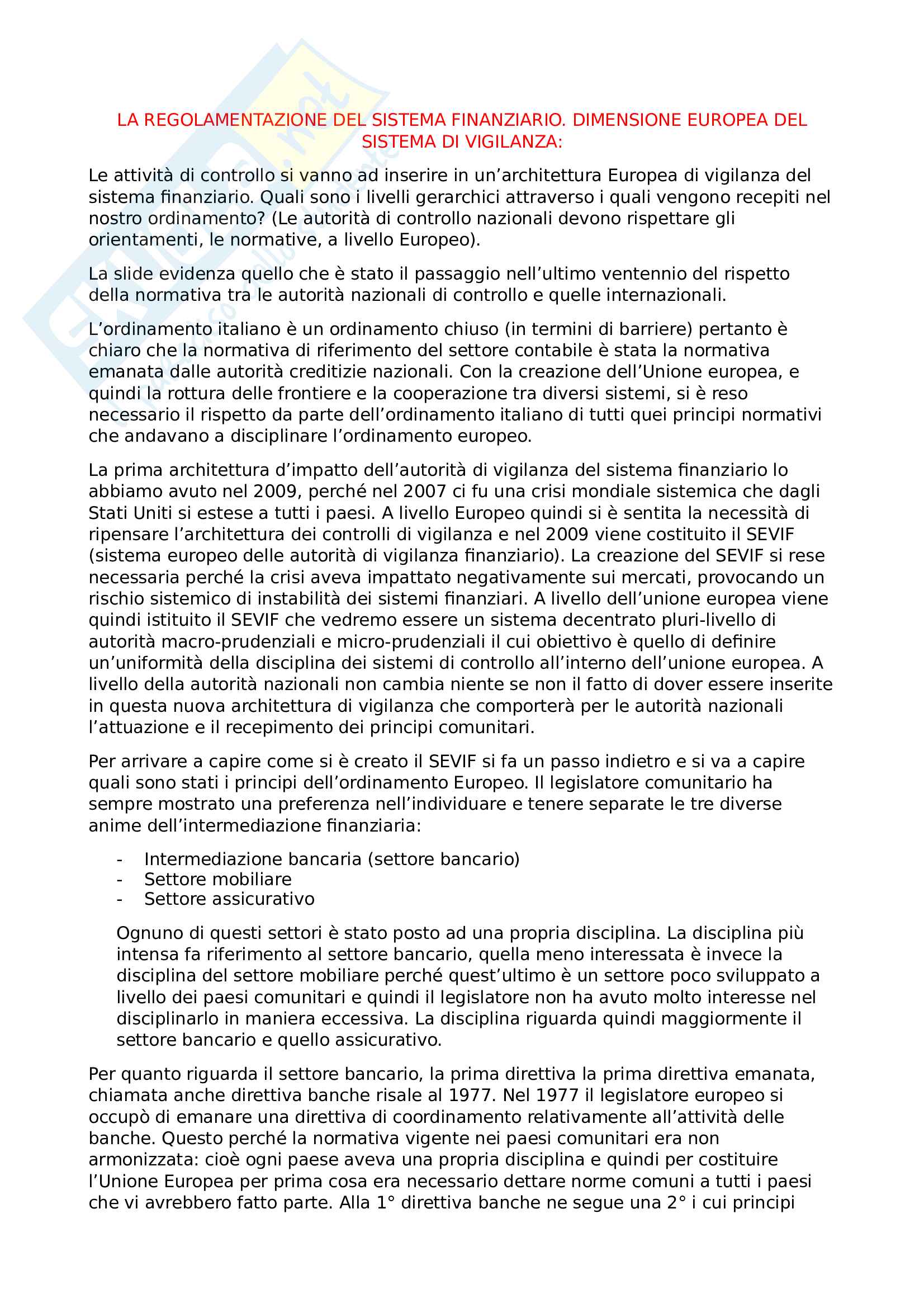 LA REGOLAMENTAZIONE DEL SISTEMA FINANZIARIO. DIMENSIONE EUROPEA DEL SISTEMA DI VIGILANZA:

Le attività di controllo si vanno ad inserire in un'architettura Europea di vigilanza del sistema finanziario. Quali sono i livelli gerarchici attraverso i quali vengono recepiti nel nostro ordinamento? (Le autorità di controllo nazionali devono rispettare gli orientamenti, le normative, a livello Europeo).

La slide evidenza quello che è stato il passaggio nell'ultimo ventennio del rispetto della normativa tra le autorità nazionali di controllo e quelle internazionali.

L'ordinamento italiano è un ordinamento chiuso (in termini di barriere) pertanto è chiaro che la normativa di riferimento del settore contabile è stata la normativa emanata dalle autorità creditizie nazionali. Con la creazione dell'Unione europea, e quindi la rottura delle frontiere e la cooperazione tra diversi sistemi, si è reso necessario il rispetto da parte dell'ordinamento italiano di tutti quei principi normativi che andavano a disciplinare l'ordinamento europeo.

La prima architettura d'impatto dell'autorità di vigilanza del sistema finanziario lo abbiamo avuto nel 2009, perché nel 2007 ci fu una crisi mondiale sistemica che dagli Stati Uniti si estese a tutti i paesi. A livello Europeo quindi si è sentita la necessità di ripensare l'architettura dei controlli di vigilanza e nel 2009 viene costituito il SEVIF (sistema europeo delle autorità di vigilanza finanziario). La creazione del SEVIF si rese necessaria perché la crisi aveva impattato negativamente sui mercati, provocando un rischio sistemico di instabilità dei sistemi finanziari. A livello dell'unione europea viene quindi istituito il SEVIF che vedremo essere un sistema decentrato pluri-livello di autorità macro-prudenziali e micro-prudenziali il cui obiettivo è quello di definire un'uniformità della disciplina dei sistemi di controllo all'interno dell'unione europea. A livello della autorità nazionali non cambia niente se non il fatto di dover essere inserite in questa nuova architettura di vigilanza che comporterà per le autorità nazionali l'attuazione e il recepimento dei principi comunitari.

Per arrivare a capire come si è creato il SEVIF si fa un passo indietro e si va a capire quali sono stati i principi dell'ordinamento Europeo. Il legislatore comunitario ha sempre mostrato una preferenza nell'individuare e tenere separate le tre diverse anime dell'intermediazione finanziaria:

- Intermediazione bancaria (settore bancario)
- Settore mobiliare
- Settore assicurativo

Ognuno di questi settori è stato posto ad una propria disciplina. La disciplina più intensa fa riferimento al settore bancario, quella meno interessata è invece la disciplina del settore mobiliare perché quest'ultimo è un settore poco sviluppato a livello dei paesi comunitari e quindi il legislatore non ha avuto molto interesse nel disciplinarlo in maniera eccessiva. La disciplina riguarda quindi maggiormente il settore bancario e quello assicurativo.

Per quanto riguarda il settore bancario, la prima direttiva la prima direttiva emanata, chiamata anche direttiva banche risale al 1977. Nel 1977 il legislatore europeo si occupò di emanare una direttiva di coordinamento relativamente all'attività delle banche. Questo perché la normativa vigente nei paesi comunitari era non armonizzata: cioè ogni paese aveva una propria disciplina e quindi per costituire l'Unione Europea per prima cosa era necessario dettare norme comuni a tutti i paesi che vi avrebbero fatto parte. Alla 1° direttiva banche ne segue una 2° i cui principi